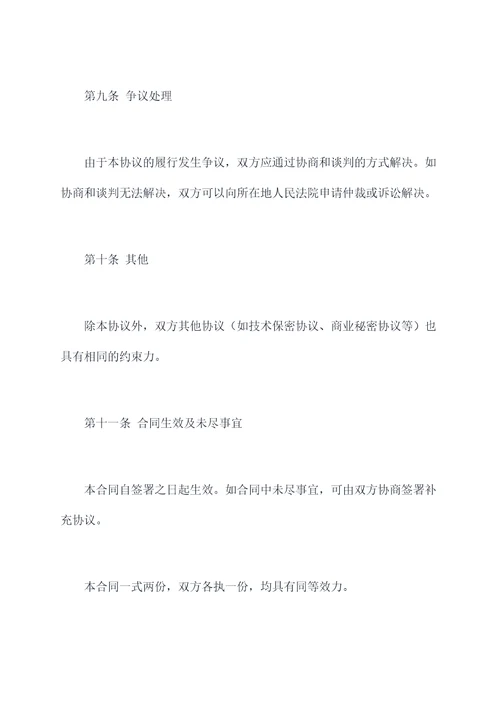 第九条 争议处理

由于本协议的履行发生争议，双方应通过协商和谈判的方式解决。如协商和谈判无法解决，双方可以向所在地人民法院申请仲裁或诉讼解决。

第十条 其他

除本协议外，双方其他协议（如技术保密协议、商业秘密协议等）也具有相同的约束力。

第十一条 合同生效及未尽事宜

本合同自签署之日起生效。如合同中未尽事宜，可由双方协商签署补充协议。

本合同一式两份，双方各执一份，均具有同等效力。